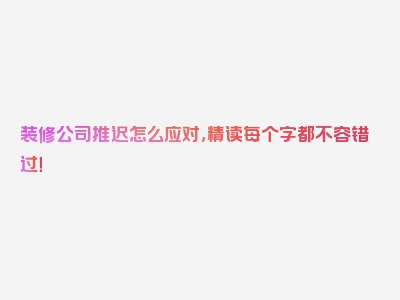 装修公司推迟怎么应对,精读每个字都不容错过!